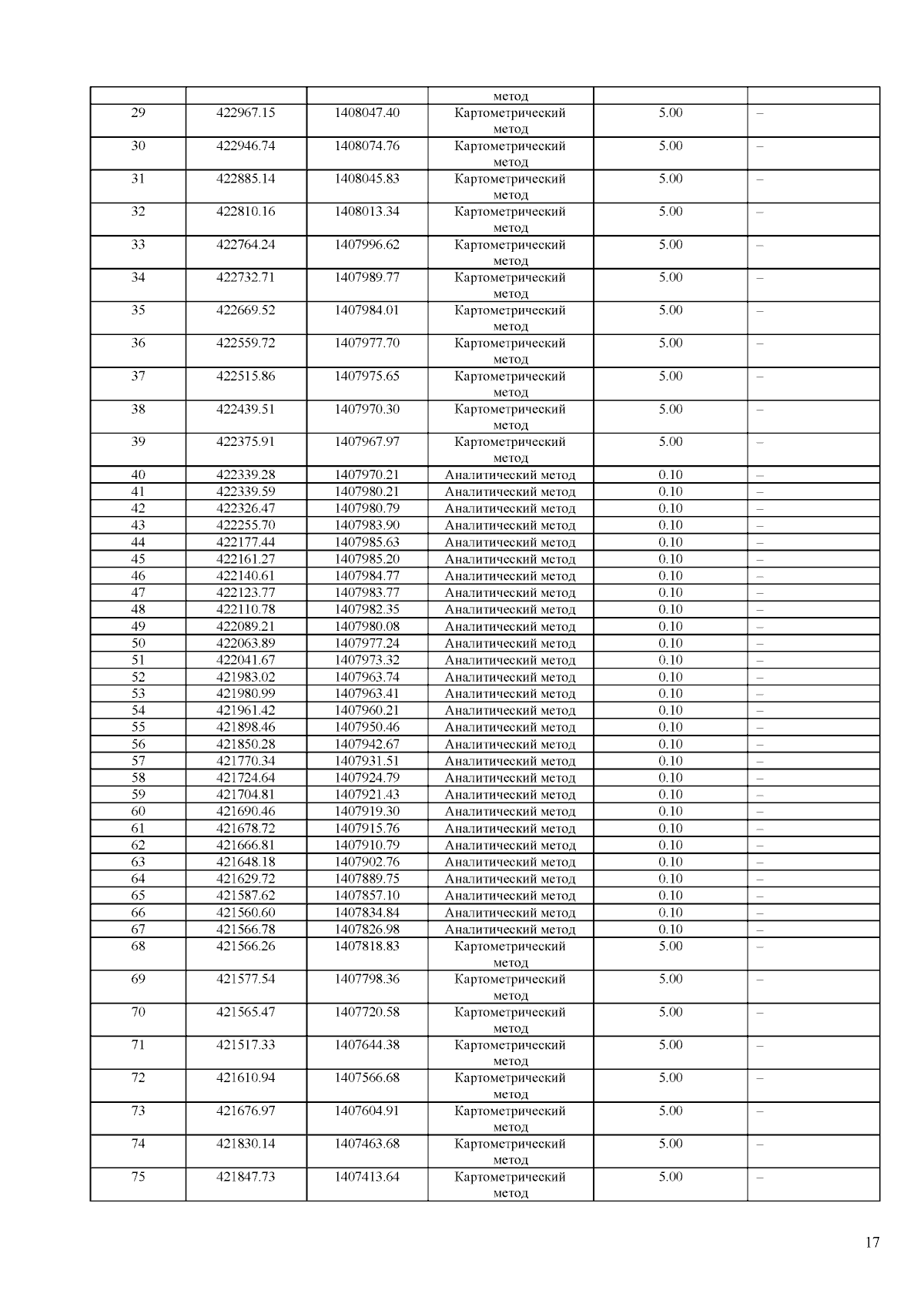 |  |  |  | метод |  |  |
|---|---|---|---|---|---|
| 29 | 422967.15 | 1408047.40 | Картометрический метод | 5.00 | – |
| 30 | 422946.74 | 1408074.76 | Картометрический метод | 5.00 | – |
| 31 | 422885.14 | 1408045.83 | Картометрический метод | 5.00 | – |
| 32 | 422810.16 | 1408013.34 | Картометрический метод | 5.00 | – |
| 33 | 422764.24 | 1407996.62 | Картометрический метод | 5.00 | – |
| 34 | 422732.71 | 1407989.77 | Картометрический метод | 5.00 | – |
| 35 | 422669.52 | 1407984.01 | Картометрический метод | 5.00 | – |
| 36 | 422559.72 | 1407977.70 | Картометрический метод | 5.00 | – |
| 37 | 422515.86 | 1407975.65 | Картометрический метод | 5.00 | – |
| 38 | 422439.51 | 1407970.30 | Картометрический метод | 5.00 | – |
| 39 | 422375.91 | 1407967.97 | Картометрический метод | 5.00 | – |
| 40 | 422339.28 | 1407970.21 | Аналитический метод | 0.10 | – |
| 41 | 422339.59 | 1407980.21 | Аналитический метод | 0.10 | – |
| 42 | 422326.47 | 1407980.79 | Аналитический метод | 0.10 | – |
| 43 | 422255.70 | 1407983.90 | Аналитический метод | 0.10 | – |
| 44 | 422177.44 | 1407985.63 | Аналитический метод | 0.10 | – |
| 45 | 422161.27 | 1407985.20 | Аналитический метод | 0.10 | – |
| 46 | 422140.61 | 1407984.77 | Аналитический метод | 0.10 | – |
| 47 | 422123.77 | 1407983.77 | Аналитический метод | 0.10 | – |
| 48 | 422110.78 | 1407982.35 | Аналитический метод | 0.10 | – |
| 49 | 422089.21 | 1407980.08 | Аналитический метод | 0.10 | – |
| 50 | 422063.89 | 1407977.24 | Аналитический метод | 0.10 | – |
| 51 | 422041.67 | 1407973.32 | Аналитический метод | 0.10 | – |
| 52 | 421983.02 | 1407963.74 | Аналитический метод | 0.10 | – |
| 53 | 421980.99 | 1407963.41 | Аналитический метод | 0.10 | – |
| 54 | 421961.42 | 1407960.21 | Аналитический метод | 0.10 | – |
| 55 | 421898.46 | 1407950.46 | Аналитический метод | 0.10 | – |
| 56 | 421850.28 | 1407942.67 | Аналитический метод | 0.10 | – |
| 57 | 421770.34 | 1407931.51 | Аналитический метод | 0.10 | – |
| 58 | 421724.64 | 1407924.79 | Аналитический метод | 0.10 | – |
| 59 | 421704.81 | 1407921.43 | Аналитический метод | 0.10 | – |
| 60 | 421690.46 | 1407919.30 | Аналитический метод | 0.10 | – |
| 61 | 421678.72 | 1407915.76 | Аналитический метод | 0.10 | – |
| 62 | 421666.81 | 1407910.79 | Аналитический метод | 0.10 | – |
| 63 | 421648.18 | 1407902.76 | Аналитический метод | 0.10 | – |
| 64 | 421629.72 | 1407889.75 | Аналитический метод | 0.10 | – |
| 65 | 421587.62 | 1407857.10 | Аналитический метод | 0.10 | – |
| 66 | 421560.60 | 1407834.84 | Аналитический метод | 0.10 | – |
| 67 | 421566.78 | 1407826.98 | Аналитический метод | 0.10 | – |
| 68 | 421566.26 | 1407818.83 | Картометрический метод | 5.00 | – |
| 69 | 421577.54 | 1407798.36 | Картометрический метод | 5.00 | – |
| 70 | 421565.47 | 1407720.58 | Картометрический метод | 5.00 | – |
| 71 | 421517.33 | 1407644.38 | Картометрический метод | 5.00 | – |
| 72 | 421610.94 | 1407566.68 | Картометрический метод | 5.00 | – |
| 73 | 421676.97 | 1407604.91 | Картометрический метод | 5.00 | – |
| 74 | 421830.14 | 1407463.68 | Картометрический метод | 5.00 | – |
| 75 | 421847.73 | 1407413.64 | Картометрический метод | 5.00 | – |

17